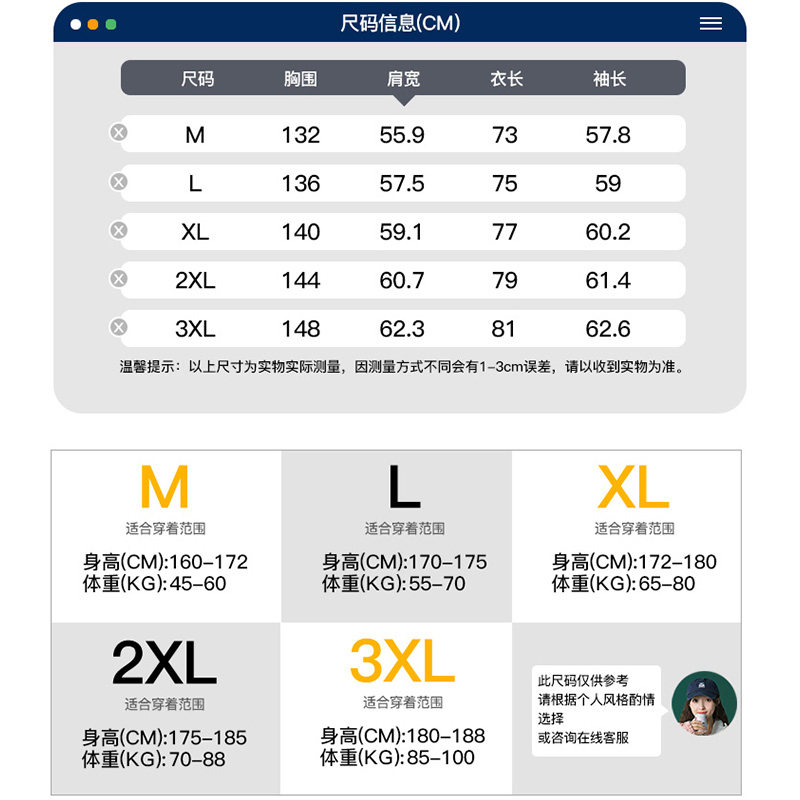 尺码信息(CM)

| 尺码 | 胸围 | 肩宽 | 衣长 | 袖长 |
|---|---|---|---|---|
| M | 132 | 55.9 | 73 | 57.8 |
| L | 136 | 57.5 | 75 | 59 |
| XL | 140 | 59.1 | 77 | 60.2 |
| 2XL | 144 | 60.7 | 79 | 61.4 |
| 3XL | 148 | 62.3 | 81 | 62.6 |

温馨提示：以上尺寸为实物实际测量，因测量方式不同会有1-3cm误差，请以收到实物为准。

M
适合穿着范围
身高(CM):160-172
体重(KG):45-60

L
适合穿着范围
身高(CM):170-175
体重(KG):55-70

XL
适合穿着范围
身高(CM):172-180
体重(KG):65-80

2XL
适合穿着范围
身高(CM):175-185
体重(KG):70-88

3XL
适合穿着范围
身高(CM):180-188
体重(KG):85-100

此尺码仅供参考
请根据个人风格酌情选择
或咨询在线客服